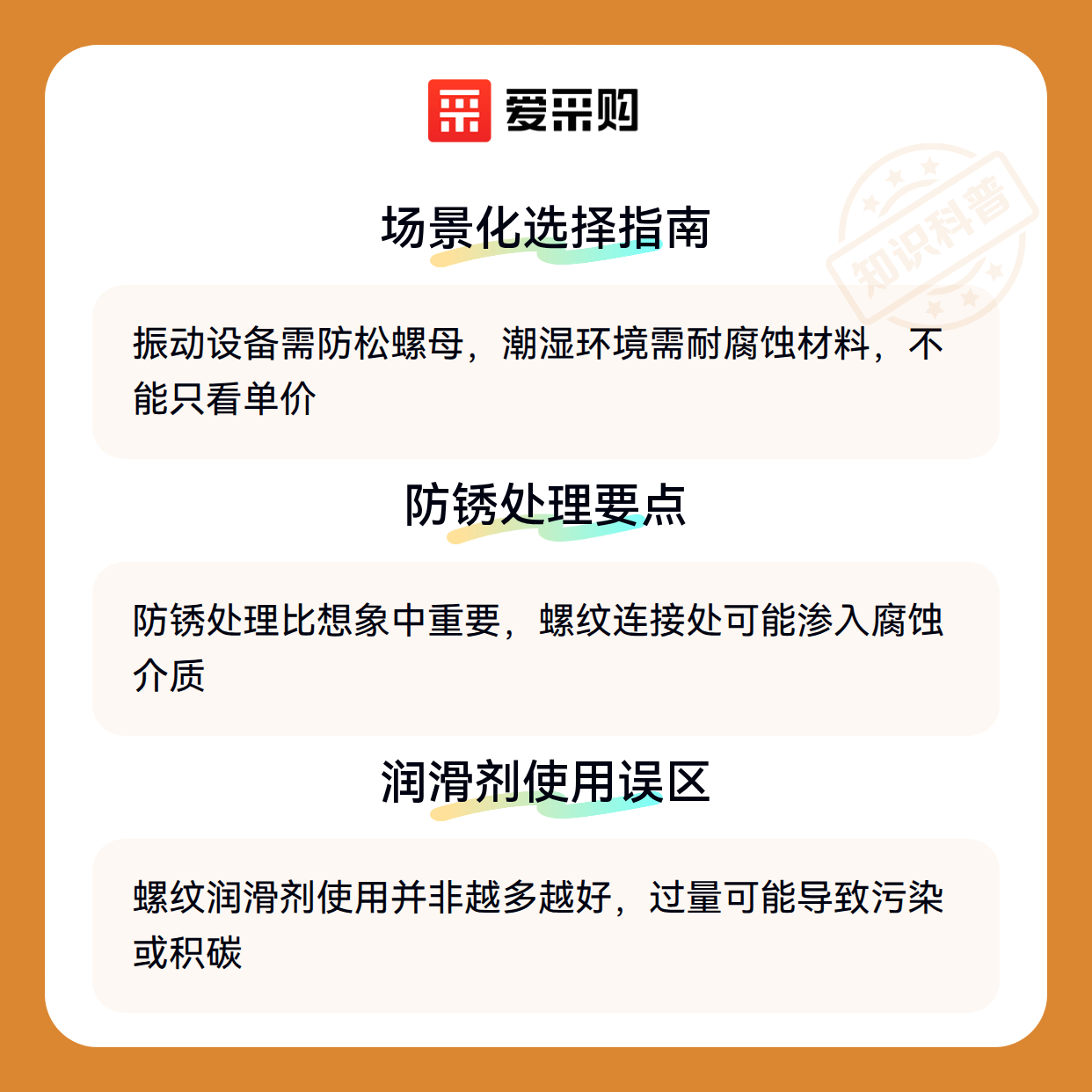 爱采购

场景化选择指南

振动设备需防松螺母，潮湿环境需耐腐蚀材料，不能只看单价

防锈处理要点

防锈处理比想象中重要，螺纹连接处可能渗入腐蚀介质

润滑剂使用误区

螺纹润滑剂使用并非越多越好，过量可能导致污染或积碳

知识科普